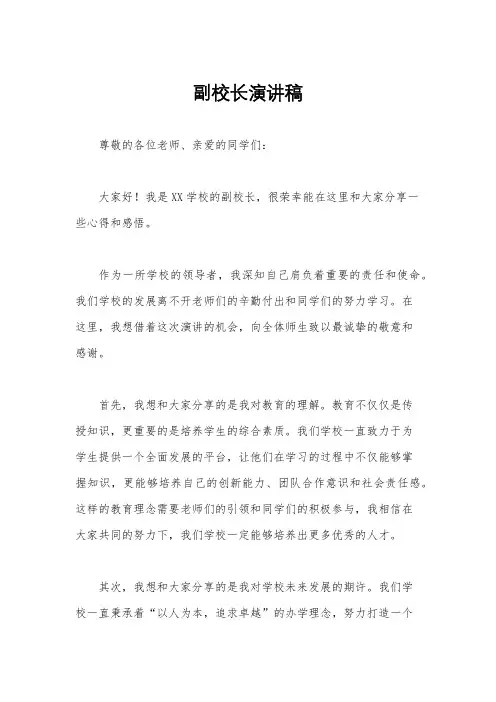 副校长演讲稿

尊敬的各位老师、亲爱的同学们：

大家好！我是XX学校的副校长，很荣幸能在这里和大家分享一些心得和感悟。

作为一所学校的领导者，我深知自己肩负着重要的责任和使命。我们学校的发展离不开老师们的辛勤付出和同学们的努力学习。在这里，我想借着这次演讲的机会，向全体师生致以最诚挚的敬意和感谢。

首先，我想和大家分享的是我对教育的理解。教育不仅仅是传授知识，更重要的是培养学生的综合素质。我们学校一直致力于为学生提供一个全面发展的平台，让他们在学习的过程中不仅能够掌握知识，更能够培养自己的创新能力、团队合作意识和社会责任感。这样的教育理念需要老师们的引领和同学们的积极参与，我相信在大家共同的努力下，我们学校一定能够培养出更多优秀的人才。

其次，我想和大家分享的是我对学校未来发展的期许。我们学校一直秉承着“以人为本，追求卓越”的办学理念，努力打造一个